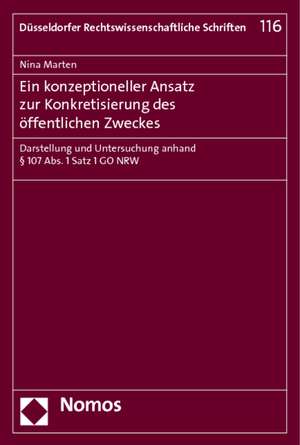 Düsseldorfer Rechtswissenschaftliche Schriften 116

Nina Marten

Ein konzeptioneller Ansatz zur Konkretisierung des öffentlichen Zweckes

Darstellung und Untersuchung anhand § 107 Abs. 1 Satz 1 GO NRW

Nomos